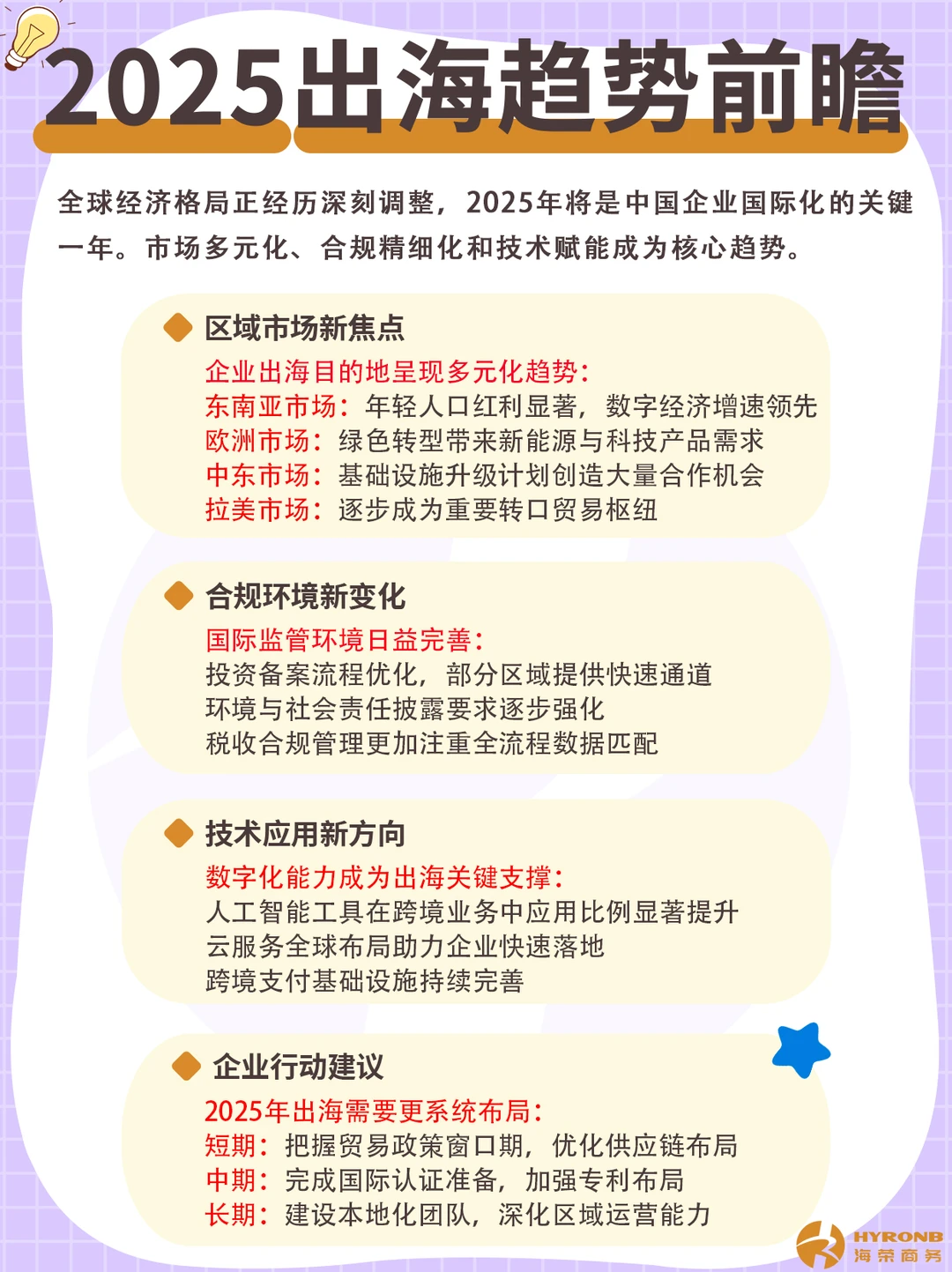 2025出海趋势前瞻

全球经济格局正经历深刻调整，2025年将是中国企业国际化的关键一年。市场多元化、合规精细化和技术赋能成为核心趋势。

区域市场新焦点
企业出海目的地呈现多元化趋势：
东南亚市场：年轻人口红利显著，数字经济增速领先
欧洲市场：绿色转型带来新能源与科技产品需求
中东市场：基础设施升级计划创造大量合作机会
拉美市场：逐步成为重要转口贸易枢纽

合规环境新变化
国际监管环境日益完善：
投资备案流程优化，部分区域提供快速通道
环境与社会责任披露要求逐步强化
税收合规管理更加注重全流程数据匹配

技术应用新方向
数字化能力成为出海关键支撑：
人工智能工具在跨境业务中应用比例显著提升
云服务全球布局助力企业快速落地
跨境支付基础设施持续完善

企业行动建议
2025年出海需要更系统布局：
短期：把握贸易政策窗口期，优化供应链布局
中期：完成国际认证准备，加强专利布局
长期：建设本地化团队，深化区域运营能力

HYRONB
海荣商务